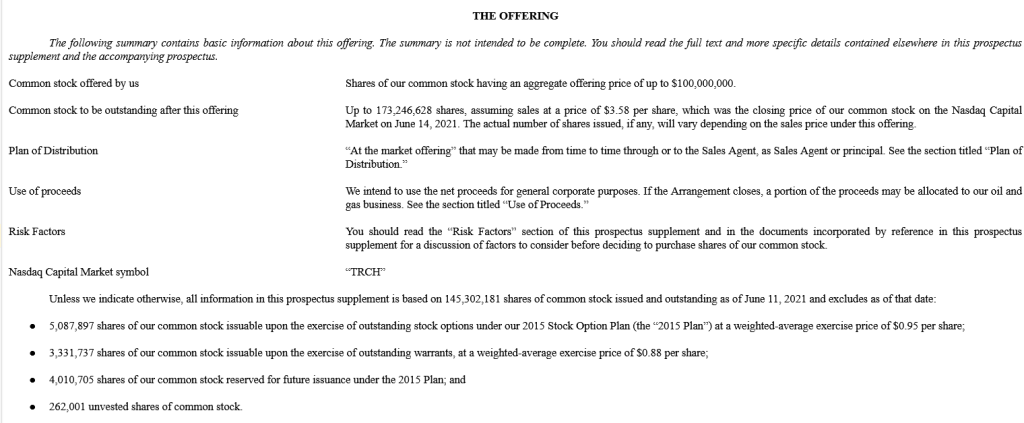 THE OFFERING

The following summary contains basic information about this offering. The summary is not intended to be complete. You should read the full text and more specific details contained elsewhere in this prospectus supplement and the accompanying prospectus.

| | |
|---|---|
| Common stock offered by us | Shares of our common stock having an aggregate offering price of up to \$100,000,000. |
| Common stock to be outstanding after this offering | Up to 173,246,628 shares, assuming sales at a price of \$3.58 per share, which was the closing price of our common stock on the Nasdaq Capital Market on June 14, 2021. The actual number of shares issued, if any, will vary depending on the sales price under this offering. |
| Plan of Distribution | "At the market offering" that may be made from time to time through or to the Sales Agent, as Sales Agent or principal. See the section titled "Plan of Distribution." |
| Use of proceeds | We intend to use the net proceeds for general corporate purposes. If the Arrangement closes, a portion of the proceeds may be allocated to our oil and gas business. See the section titled "Use of Proceeds." |
| Risk Factors | You should read the "Risk Factors" section of this prospectus supplement and in the documents incorporated by reference in this prospectus supplement for a discussion of factors to consider before deciding to purchase shares of our common stock. |
| Nasdaq Capital Market symbol | "TRCH" |

Unless we indicate otherwise, all information in this prospectus supplement is based on 145,302,181 shares of common stock issued and outstanding as of June 11, 2021 and excludes as of that date:

• 5,087,897 shares of our common stock issuable upon the exercise of outstanding stock options under our 2015 Stock Option Plan (the "2015 Plan") at a weighted-average exercise price of \$0.95 per share;

• 3,331,737 shares of our common stock issuable upon the exercise of outstanding warrants, at a weighted-average exercise price of \$0.88 per share;

• 4,010,705 shares of our common stock reserved for future issuance under the 2015 Plan; and

• 262,001 unvested shares of common stock.